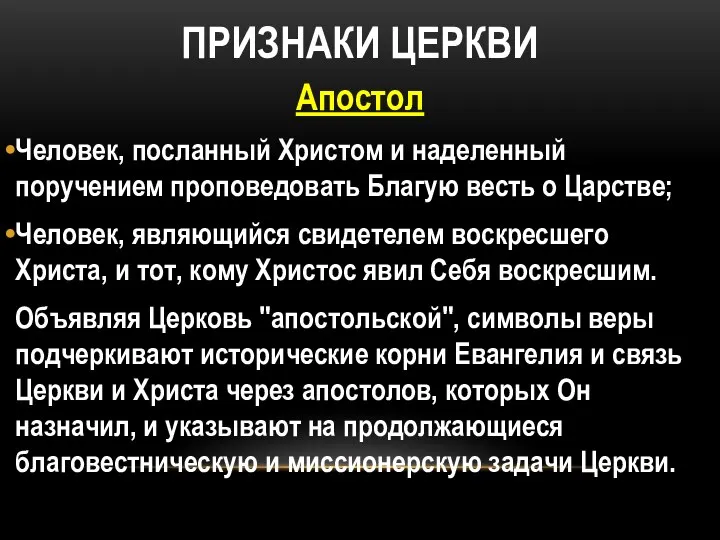 ПРИЗНАКИ ЦЕРКВИ

Апостол

•Человек, посланный Христом и наделенный поручением проповедовать Благую весть о Царстве;

•Человек, являющийся свидетелем воскресшего Христа, и тот, кому Христос явил Себя воскресшим.

Объявляя Церковь "апостольской", символы веры подчеркивают исторические корни Евангелия и связь Церкви и Христа через апостолов, которых Он назначил, и указывают на продолжающиеся благовестническую и миссионерскую задачи Церкви.